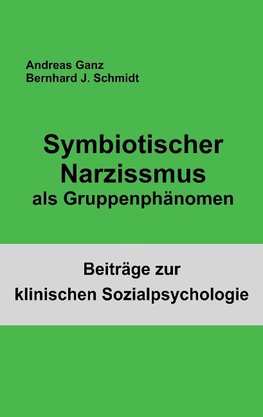 Andreas Ganz
Bernhard J. Schmidt

Symbiotischer Narzissmus als Gruppenphänomen

Beiträge zur klinischen Sozialpsychologie